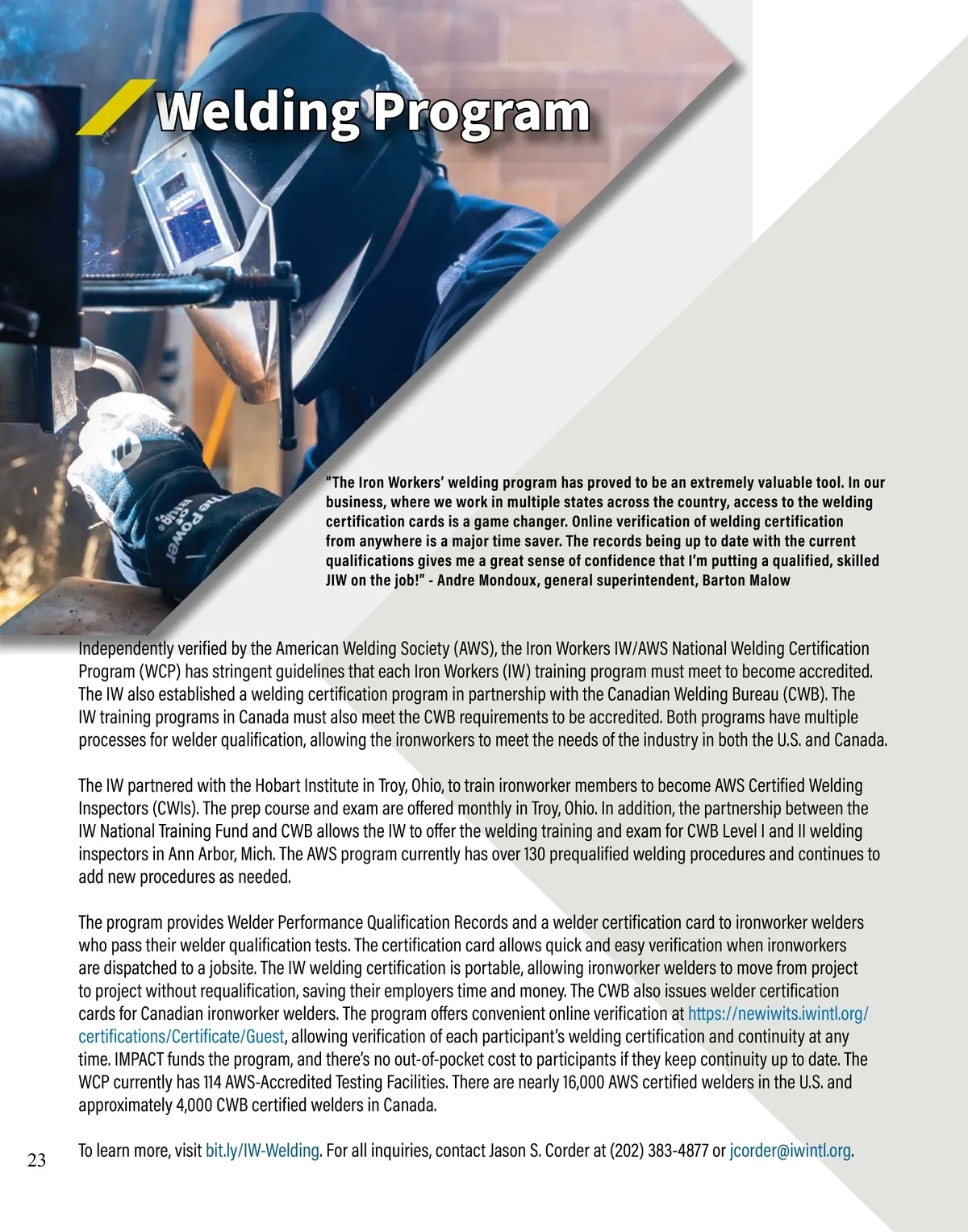 Welding Program

The Power of Blue

"The Iron Workers' welding program has proved to be an extremely valuable tool. In our business, where we work in multiple states across the country, access to the welding certification cards is a game changer. Online verification of welding certification from anywhere is a major time saver. The records being up to date with the current qualifications gives me a great sense of confidence that I'm putting a qualified, skilled JIW on the job!" - Andre Mondoux, general superintendent, Barton Malow

Independently verified by the American Welding Society (AWS), the Iron Workers IW/AWS National Welding Certification Program (WCP) has stringent guidelines that each Iron Workers (IW) training program must meet to become accredited. The IW also established a welding certification program in partnership with the Canadian Welding Bureau (CWB). The IW training programs in Canada must also meet the CWB requirements to be accredited. Both programs have multiple processes for welder qualification, allowing the ironworkers to meet the needs of the industry in both the U.S. and Canada.

The IW partnered with the Hobart Institute in Troy, Ohio, to train ironworker members to become AWS Certified Welding Inspectors (CWIs). The prep course and exam are offered monthly in Troy, Ohio. In addition, the partnership between the IW National Training Fund and CWB allows the IW to offer the welding training and exam for CWB Level I and II welding inspectors in Ann Arbor, Mich. The AWS program currently has over 130 prequalified welding procedures and continues to add new procedures as needed.

The program provides Welder Performance Qualification Records and a welder certification card to ironworker welders who pass their welder qualification tests. The certification card allows quick and easy verification when ironworkers are dispatched to a jobsite. The IW welding certification is portable, allowing ironworker welders to move from project to project without requalification, saving their employers time and money. The CWB also issues welder certification cards for Canadian ironworker welders. The program offers convenient online verification at https://newiwits.iwintl.org/certifications/Certificate/Guest, allowing verification of each participant's welding certification and continuity at any time. IMPACT funds the program, and there's no out-of-pocket cost to participants if they keep continuity up to date. The WCP currently has 114 AWS-Accredited Testing Facilities. There are nearly 16,000 AWS certified welders in the U.S. and approximately 4,000 CWB certified welders in Canada.

To learn more, visit bit.ly/IW-Welding. For all inquiries, contact Jason S. Corder at (202) 383-4877 or jcorder@iwintl.org.

23